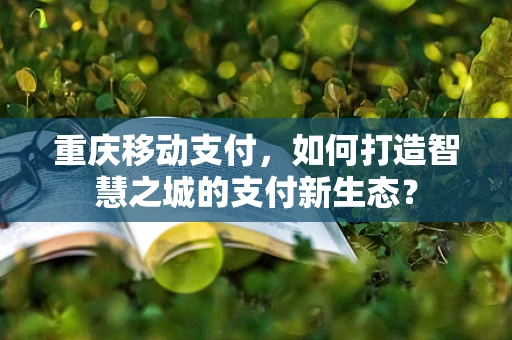 重庆移动支付，如何打造智慧之城的支付新生态？